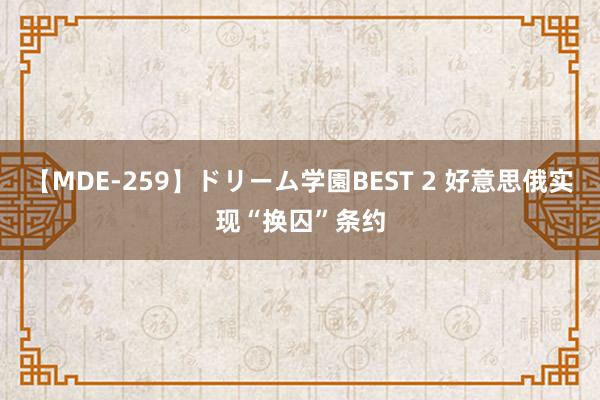 【MDE-259】ドリーム学園BEST 2 好意思俄实现“换囚”条约